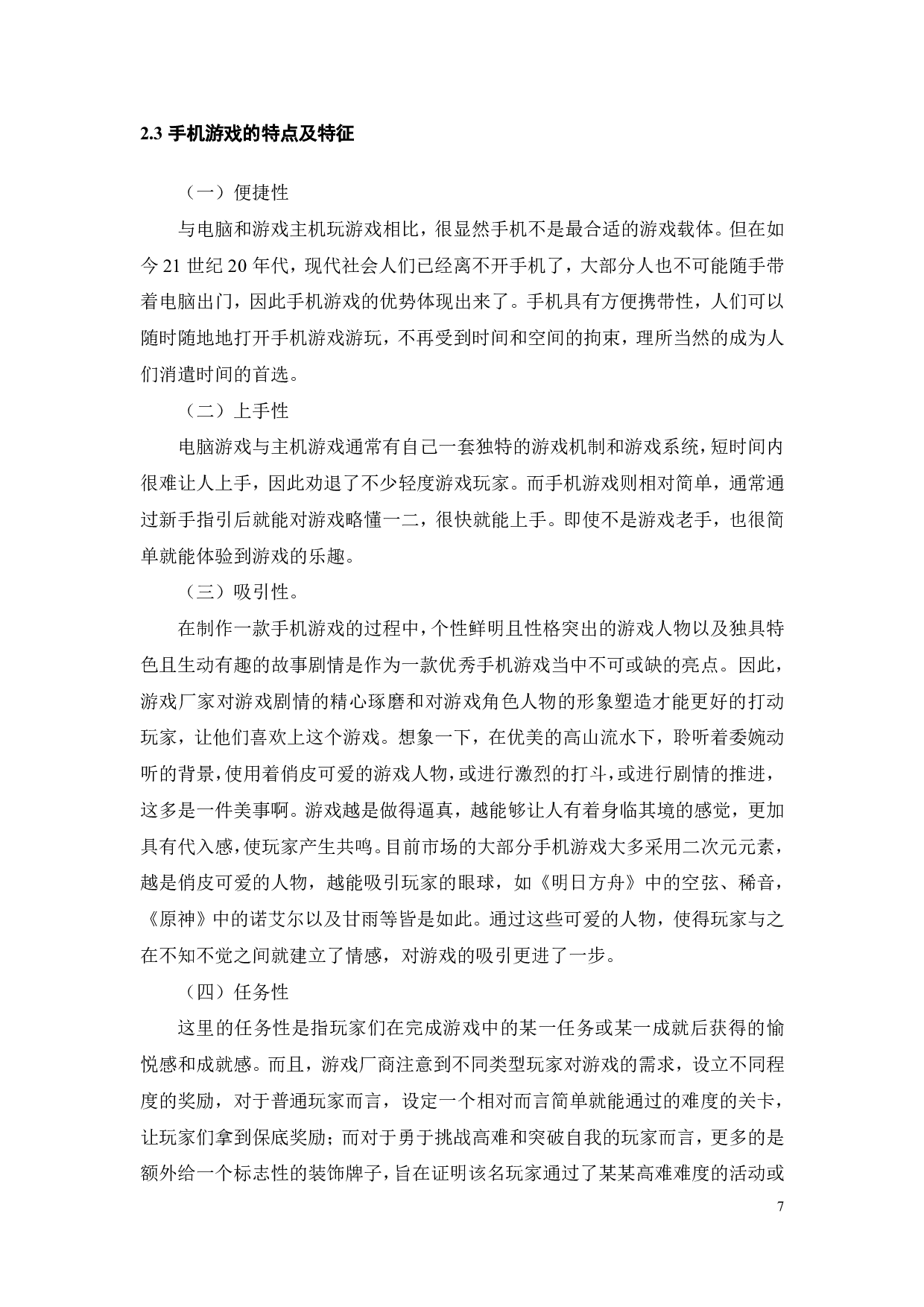 2.3 手机游戏的特点及特征

（一）便捷性

与电脑和游戏主机玩游戏相比，很显然手机不是最合适的游戏载体。但在如今 21 世纪 20 年代，现代社会人们已经离不开手机了，大部分人也不可能随手带着电脑出门，因此手机游戏的优势体现出来了。手机具有方便携带性，人们可以随时随地地打开手机游戏游玩，不再受到时间和空间的拘束，理所当然的成为人们消遣时间的首选。

（二）上手性

电脑游戏与主机游戏通常有自己一套独特的游戏机制和游戏系统，短时间内很难让人上手，因此劝退了不少轻度游戏玩家。而手机游戏则相对简单，通常通过新手指引后就能对游戏略懂一二，很快就能上手。即使不是游戏老手，也很简单就能体验到游戏的乐趣。

（三）吸引性。

在制作一款手机游戏的过程中，个性鲜明且性格突出的游戏人物以及独具特色且生动有趣的故事剧情是作为一款优秀手机游戏当中不可或缺的亮点。因此，游戏厂家对游戏剧情的精心琢磨和对游戏角色人物的形象塑造才能更好的打动玩家，让他们喜欢上这个游戏。想象一下，在优美的高山流水下，聆听着委婉动听的背景，使用着俏皮可爱的游戏人物，或进行激烈的打斗，或进行剧情的推进，这多是一件美事啊。游戏越是做得逼真，越能够让人有着身临其境的感觉，更加具有代入感，使玩家产生共鸣。目前市场的大部分手机游戏大多采用二次元元素，越是俏皮可爱的人物，越能吸引玩家的眼球，如《明日方舟》中的空弦、稀音，《原神》中的诺艾尔以及甘雨等皆是如此。通过这些可爱的人物，使得玩家与之在不知不觉之间就建立了情感，对游戏的吸引更进了一步。

（四）任务性

这里的任务性是指玩家们在完成游戏中的某一任务或某一成就后获得的愉悦感和成就感。而且，游戏厂商注意到不同类型玩家对游戏的需求，设立不同程度的奖励，对于普通玩家而言，设定一个相对而言简单就能通过的难度的关卡，让玩家们拿到保底奖励；而对于勇于挑战高难和突破自我的玩家而言，更多的是额外给一个标志性的装饰牌子，旨在证明该名玩家通过了某某高难难度的活动或

7